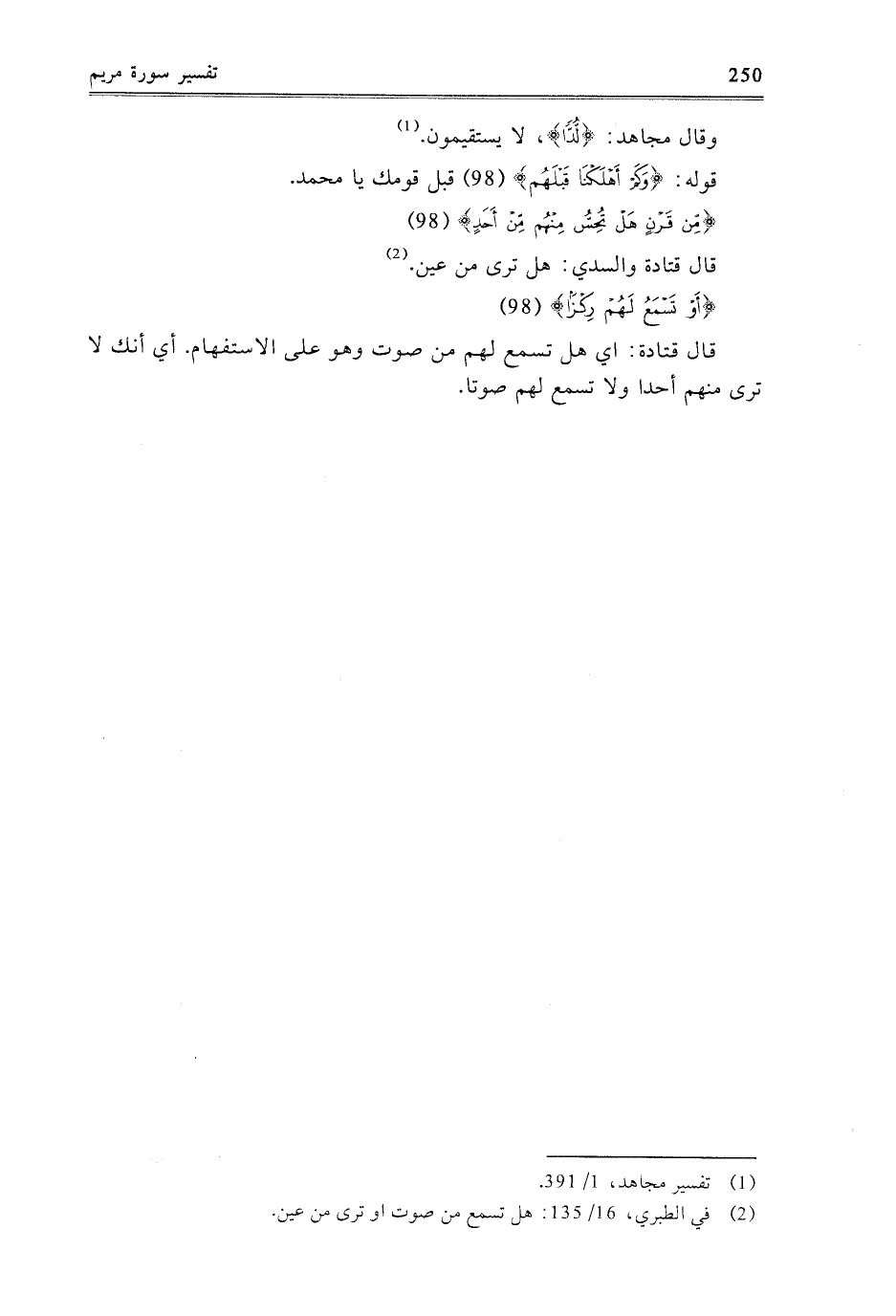 250 تفسير سورة مريم

وقال مجاهد: ﴿لُدًّا﴾، لا يستقيمون.⁽¹⁾

قوله: ﴿وَكَمْ أَهْلَكْنَا قَبْلَهُم﴾ (98) قبل قومك يا محمد.

﴿مِّن قَرْنٍ هَلْ تُحِسُّ مِنْهُم مِّنْ أَحَدٍ﴾ (98)

قال قتادة والسدي: هل ترى من عين.⁽²⁾

﴿أَوْ تَسْمَعُ لَهُمْ رِكْزًا﴾ (98)

قال قتادة: اي هل تسمع لهم من صوت وهو على الاستفهام. أي أنك لا ترى منهم أحدا ولا تسمع لهم صوتا.

(1) تفسير مجاهد، 1/ 391.

(2) في الطبري، 16/ 135: هل تسمع من صوت او ترى من عين.